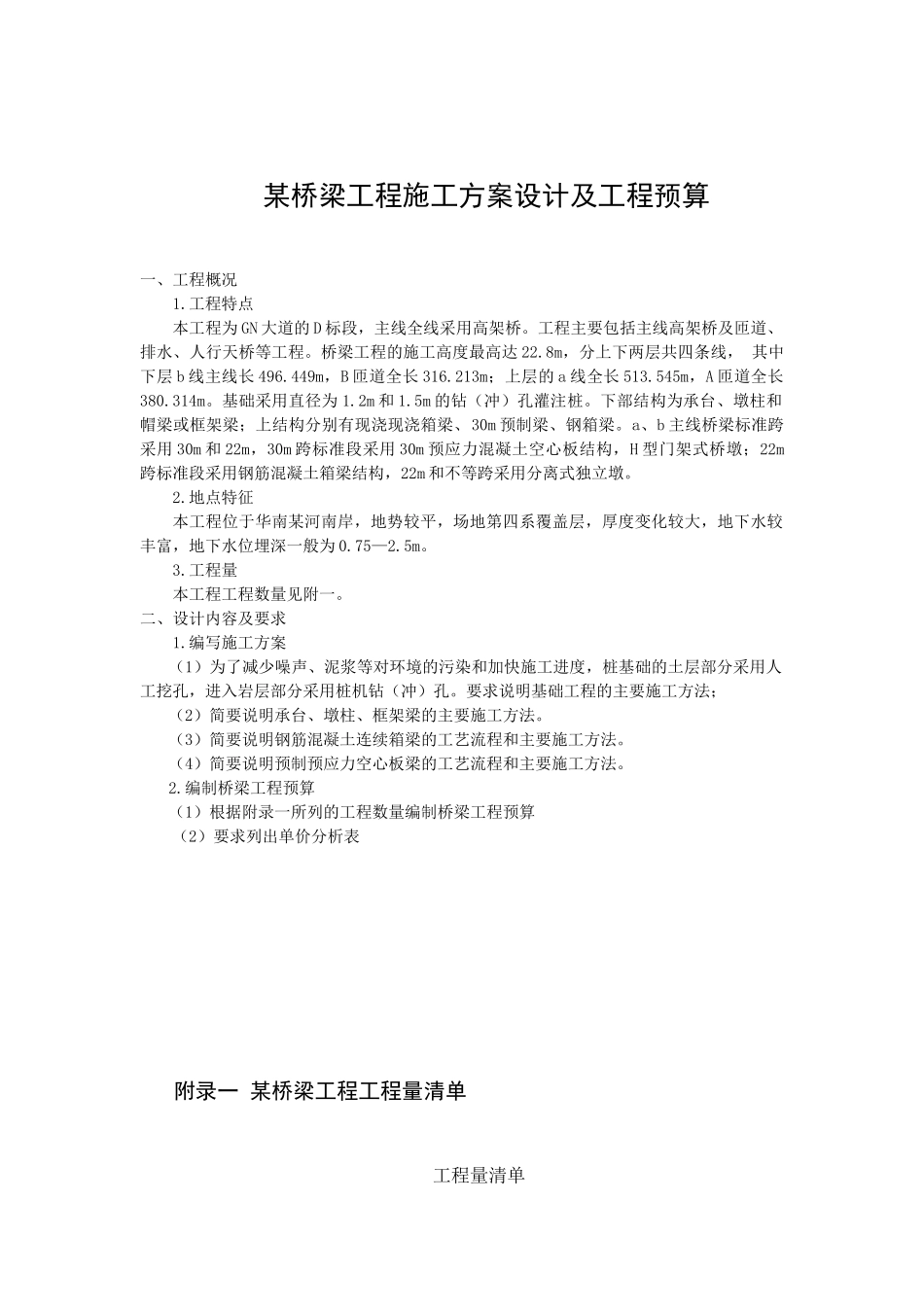 某桥梁工程施工方案设计及工程预算

一、工程概况

1.工程特点

本工程为GN大道的D标段，主线全线采用高架桥。工程主要包括主线高架桥及匝道、排水、人行天桥等工程。桥梁工程的施工高度最高达22.8m，分上下两层共四条线， 其中下层b线主线长496.449m，B匝道全长316.213m；上层的a线全长513.545m，A匝道全长380.314m。基础采用直径为1.2m和1.5m的钻（冲）孔灌注桩。下部结构为承台、墩柱和帽梁或框架梁；上结构分别有现浇现浇箱梁、30m预制梁、钢箱梁。a、b主线桥梁标准跨采用30m和22m，30m跨标准段采用30m预应力混凝土空心板结构，H型门架式桥墩；22m跨标准段采用钢筋混凝土箱梁结构，22m和不等跨采用分离式独立墩。

2.地点特征

本工程位于华南某河南岸，地势较平，场地第四系覆盖层，厚度变化较大，地下水较丰富，地下水位埋深一般为0.75—2.5m。

3.工程量

本工程工程数量见附一。

二、设计内容及要求

1.编写施工方案

（1）为了减少噪声、泥浆等对环境的污染和加快施工进度，桩基础的土层部分采用人工挖孔，进入岩层部分采用桩机钻（冲）孔。要求说明基础工程的主要施工方法；

（2）简要说明承台、墩柱、框架梁的主要施工方法。

（3）简要说明钢筋混凝土连续箱梁的工艺流程和主要施工方法。

（4）简要说明预制预应力空心板梁的工艺流程和主要施工方法。

2.编制桥梁工程预算

（1）根据附录一所列的工程数量编制桥梁工程预算

（2）要求列出单价分析表

附录一 某桥梁工程工程量清单

工程量清单